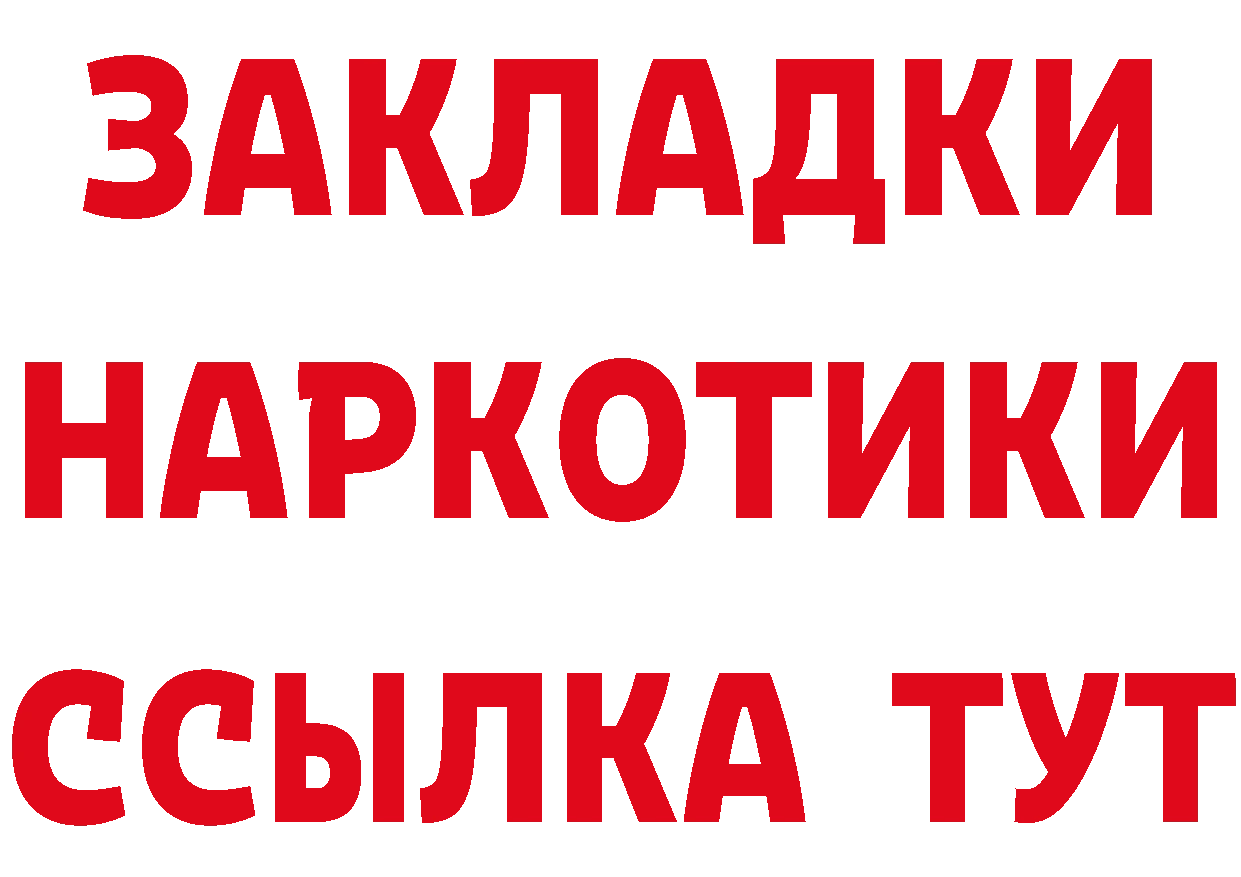 ЗАКЛАДКИ
НАРКОТИКИ
ССЫЛКА ТУТ